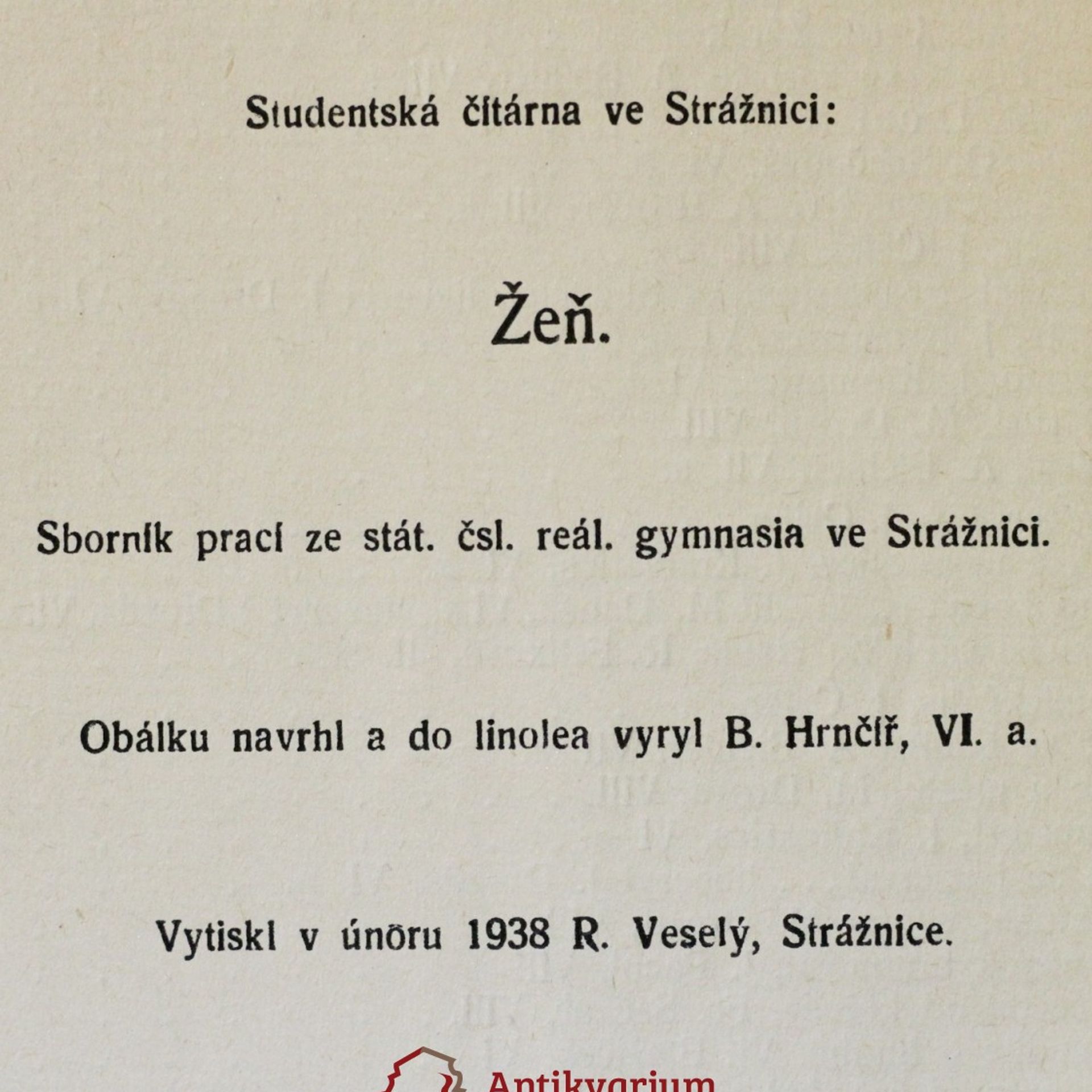 Studentská čítárna ve Strážnici:

Žeň.

Sborník prací ze stát. čsl. reál. gymnasia ve Strážnici.

Obálku navrhl a do linolea vyryl B. Hrnčíř, VI. a.

Vytiskl v únoru 1938 R. Veselý, Strážnice.

Antikvarium